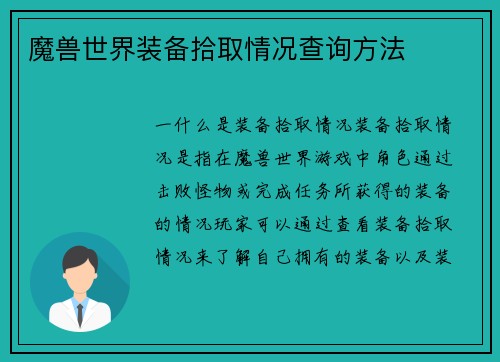 魔兽世界装备拾取情况查询方法

一什么是装备拾取情况装备拾取情况是指在魔兽世界游戏中角色通过击败怪物或完成任务所获得的装备的情况玩家可以通过查看装备拾取情况来了解自己拥有的装备以及装